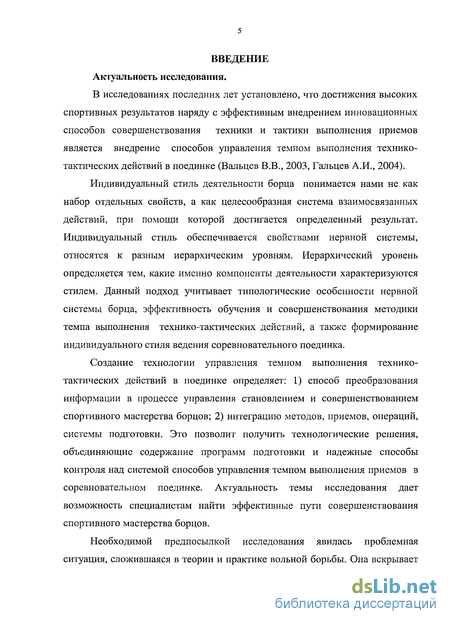 5

ВВЕДЕНИЕ

Актуальность исследования.

В исследованиях последних лет установлено, что достижения высоких спортивных результатов наряду с эффективным внедрением инновационных способов совершенствования техники и тактики выполнения приемов является внедрение способов управления темпом выполнения технико-тактических действий в поединке (Вальцев В.В., 2003, Гальцев А.И., 2004).

Индивидуальный стиль деятельности борца понимается нами не как набор отдельных свойств, а как целесообразная система взаимосвязанных действий, при помощи которой достигается определенный результат. Индивидуальный стиль обеспечивается свойствами нервной системы, относятся к разным иерархическим уровням. Иерархический уровень определяется тем, какие именно компоненты деятельности характеризуются стилем. Данный подход учитывает типологические особенности нервной системы борца, эффективность обучения и совершенствования методики темпа выполнения технико-тактических действий, а также формирование индивидуального стиля ведения соревновательного поединка.

Создание технологии управления темпом выполнения технико-тактических действий в поединке определяет: 1) способ преобразования информации в процессе управления становлением и совершенствованием спортивного мастерства борцов; 2) интеграцию методов, приемов, операций, системы подготовки. Это позволит получить технологические решения, объединяющие содержание программ подготовки и надежные способы контроля над системой способов управления темпом выполнения приемов в соревновательном поединке. Актуальность темы исследования дает возможность специалистам найти эффективные пути совершенствования спортивного мастерства борцов.

Необходимой предпосылкой исследования явилась проблемная ситуация, сложившаяся в теории и практике вольной борьбы. Она вскрывает

dsLib.net
библиотека диссертаций